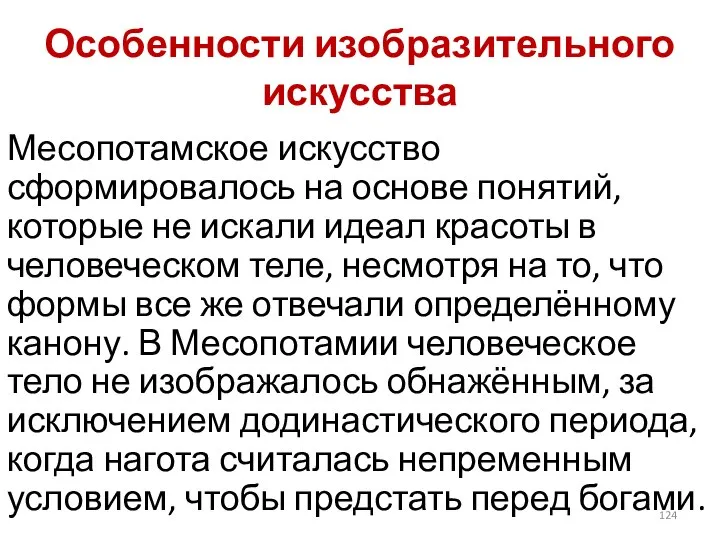 Особенности изобразительного искусства

Месопотамское искусство сформировалось на основе понятий, которые не искали идеал красоты в человеческом теле, несмотря на то, что формы все же отвечали определённому канону. В Месопотамии человеческое тело не изображалось обнажённым, за исключением додинастического периода, когда нагота считалась непременным условием, чтобы предстать перед богами.

124